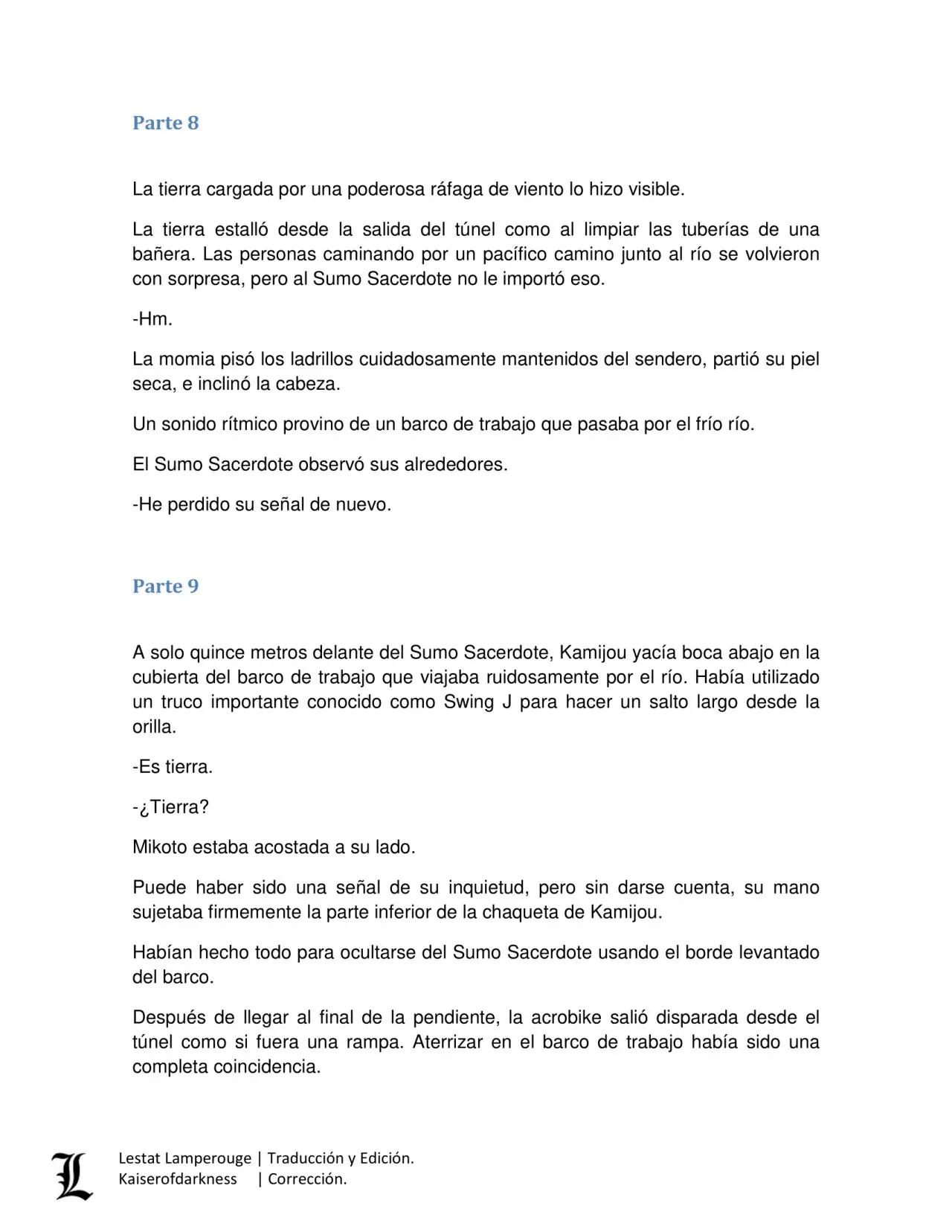 Parte 8

La tierra cargada por una poderosa ráfaga de viento lo hizo visible.

La tierra estalló desde la salida del túnel como al limpiar las tuberías de una bañera. Las personas caminando por un pacífico camino junto al río se volvieron con sorpresa, pero al Sumo Sacerdote no le importó eso.

-Hm.

La momia pisó los ladrillos cuidadosamente mantenidos del sendero, partió su piel seca, e inclinó la cabeza.

Un sonido rítmico provino de un barco de trabajo que pasaba por el frío río.

El Sumo Sacerdote observó sus alrededores.

-He perdido su señal de nuevo.

Parte 9

A solo quince metros delante del Sumo Sacerdote, Kamijou yacía boca abajo en la cubierta del barco de trabajo que viajaba ruidosamente por el río. Había utilizado un truco importante conocido como Swing J para hacer un salto largo desde la orilla.

-Es tierra.

-¿Tierra?

Mikoto estaba acostada a su lado.

Puede haber sido una señal de su inquietud, pero sin darse cuenta, su mano sujetaba firmemente la parte inferior de la chaqueta de Kamijou.

Habían hecho todo para ocultarse del Sumo Sacerdote usando el borde levantado del barco.

Después de llegar al final de la pendiente, la acrobike salió disparada desde el túnel como si fuera una rampa. Aterrizar en el barco de trabajo había sido una completa coincidencia.

L

Lestat Lamperouge | Traducción y Edición.
Kaiserofdarkness | Corrección.